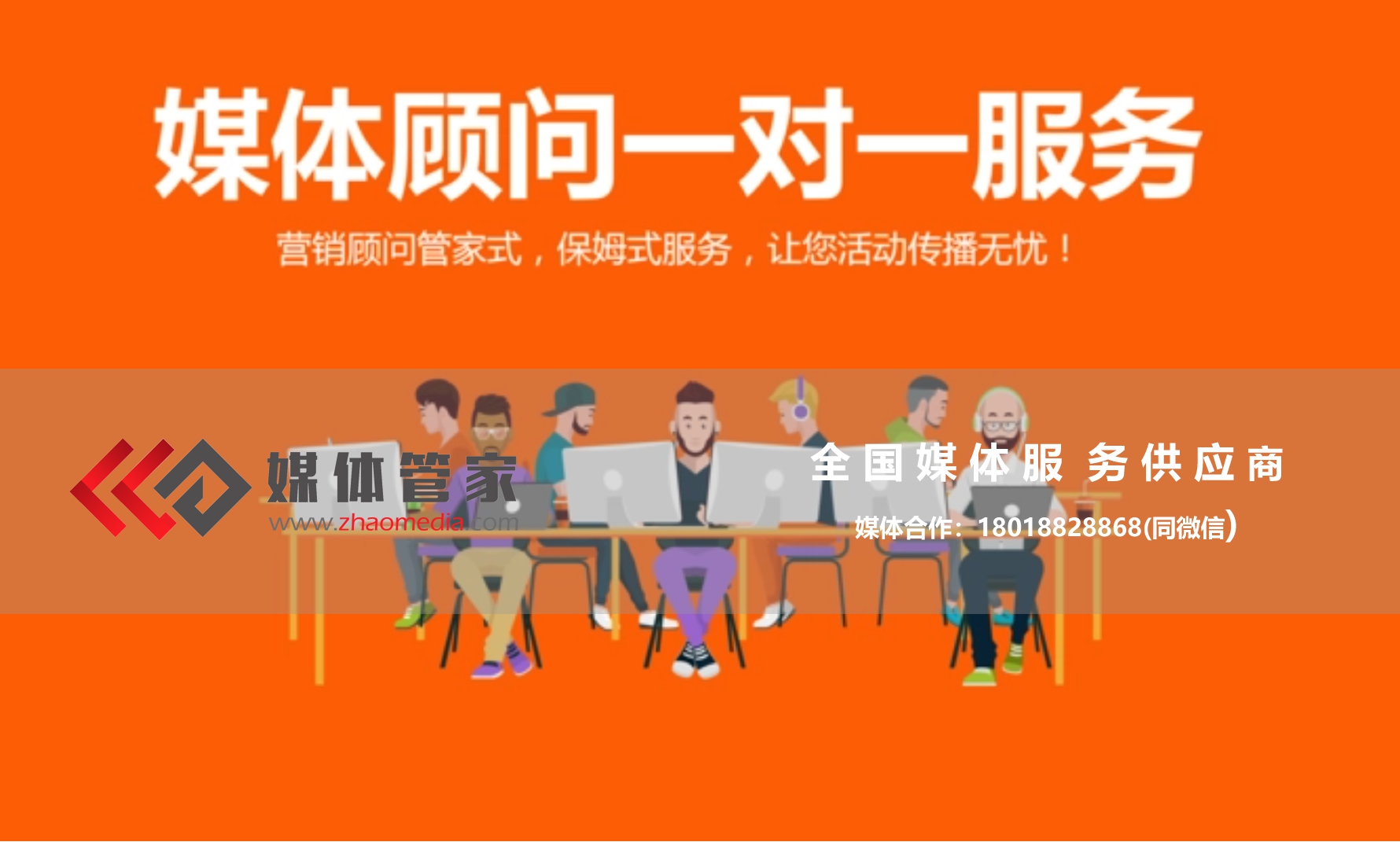 媒体顾问一对一服务

营销顾问管家式，保姆式服务，让您活动传播无忧！

媒体管家
www.zhaomedia.com

全国媒体服务供应商
媒体合作：18018828868(同微信)